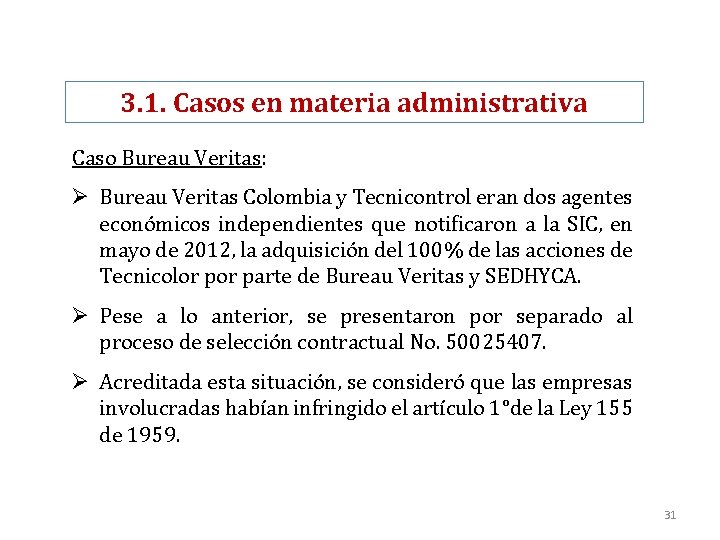 3.1. Casos en materia administrativa

Caso Bureau Veritas:

➢ Bureau Veritas Colombia y Tecnicontrol eran dos agentes económicos independientes que notificaron a la SIC, en mayo de 2012, la adquisición del 100% de las acciones de Tecnicolor por parte de Bureau Veritas y SEDHYCA.

➢ Pese a lo anterior, se presentaron por separado al proceso de selección contractual No. 50025407.

➢ Acreditada esta situación, se consideró que las empresas involucradas habían infringido el artículo 1°de la Ley 155 de 1959.

31